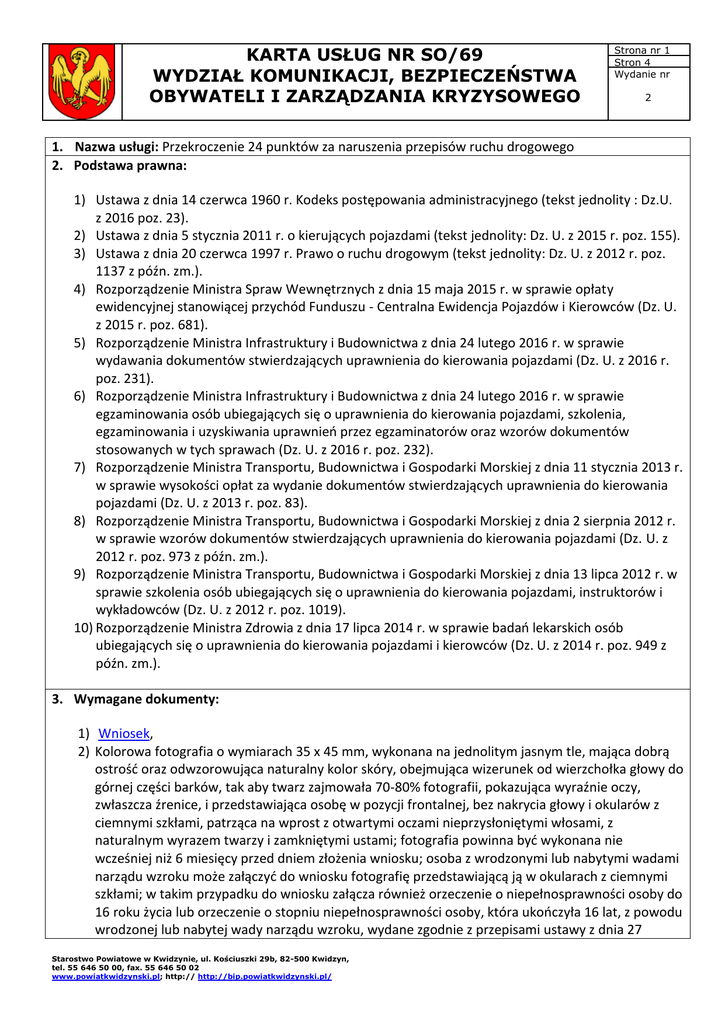 KARTA USŁUG NR SO/69
WYDZIAŁ KOMUNIKACJI, BEZPIECZEŃSTWA OBYWATELI I ZARZĄDZANIA KRYZYSOWEGO

Strona nr 1
Stron 4
Wydanie nr
2

1. Nazwa usługi: Przekroczenie 24 punktów za naruszenia przepisów ruchu drogowego

2. Podstawa prawna:

1) Ustawa z dnia 14 czerwca 1960 r. Kodeks postępowania administracyjnego (tekst jednolity : Dz.U. z 2016 poz. 23).
2) Ustawa z dnia 5 stycznia 2011 r. o kierujących pojazdami (tekst jednolity: Dz. U. z 2015 r. poz. 155).
3) Ustawa z dnia 20 czerwca 1997 r. Prawo o ruchu drogowym (tekst jednolity: Dz. U. z 2012 r. poz. 1137 z późn. zm.).
4) Rozporządzenie Ministra Spraw Wewnętrznych z dnia 15 maja 2015 r. w sprawie opłaty ewidencyjnej stanowiącej przychód Funduszu - Centralna Ewidencja Pojazdów i Kierowców (Dz. U. z 2015 r. poz. 681).
5) Rozporządzenie Ministra Infrastruktury i Budownictwa z dnia 24 lutego 2016 r. w sprawie wydawania dokumentów stwierdzających uprawnienia do kierowania pojazdami (Dz. U. z 2016 r. poz. 231).
6) Rozporządzenie Ministra Infrastruktury i Budownictwa z dnia 24 lutego 2016 r. w sprawie egzaminowania osób ubiegających się o uprawnienia do kierowania pojazdami, szkolenia, egzaminowania i uzyskiwania uprawnień przez egzaminatorów oraz wzorów dokumentów stosowanych w tych sprawach (Dz. U. z 2016 r. poz. 232).
7) Rozporządzenie Ministra Transportu, Budownictwa i Gospodarki Morskiej z dnia 11 stycznia 2013 r. w sprawie wysokości opłat za wydanie dokumentów stwierdzających uprawnienia do kierowania pojazdami (Dz. U. z 2013 r. poz. 83).
8) Rozporządzenie Ministra Transportu, Budownictwa i Gospodarki Morskiej z dnia 2 sierpnia 2012 r. w sprawie wzorów dokumentów stwierdzających uprawnienia do kierowania pojazdami (Dz. U. z 2012 r. poz. 973 z późn. zm.).
9) Rozporządzenie Ministra Transportu, Budownictwa i Gospodarki Morskiej z dnia 13 lipca 2012 r. w sprawie szkolenia osób ubiegających się o uprawnienia do kierowania pojazdami, instruktorów i wykładowców (Dz. U. z 2012 r. poz. 1019).
10) Rozporządzenie Ministra Zdrowia z dnia 17 lipca 2014 r. w sprawie badań lekarskich osób ubiegających się o uprawnienia do kierowania pojazdami i kierowców (Dz. U. z 2014 r. poz. 949 z późn. zm.).

3. Wymagane dokumenty:

1) Wniosek,
2) Kolorowa fotografia o wymiarach 35 x 45 mm, wykonana na jednolitym jasnym tle, mająca dobrą ostrość oraz odwzorowująca naturalny kolor skóry, obejmująca wizerunek od wierzchołka głowy do górnej części barków, tak aby twarz zajmowała 70-80% fotografii, pokazująca wyraźnie oczy, zwłaszcza źrenice, i przedstawiająca osobę w pozycji frontalnej, bez nakrycia głowy i okularów z ciemnymi szkłami, patrząca na wprost z otwartymi oczami nieprzysłoniętymi włosami, z naturalnym wyrazem twarzy i zamkniętymi ustami; fotografia powinna być wykonana nie wcześniej niż 6 miesięcy przed dniem złożenia wniosku; osoba z wrodzonymi lub nabytymi wadami narządu wzroku może załączyć do wniosku fotografię przedstawiającą ją w okularach z ciemnymi szkłami; w takim przypadku do wniosku załącza również orzeczenie o niepełnosprawności osoby do 16 roku życia lub orzeczenie o stopniu niepełnosprawności osoby, która ukończyła 16 lat, z powodu wrodzonej lub nabytej wady narządu wzroku, wydane zgodnie z przepisami ustawy z dnia 27

Starostwo Powiatowe w Kwidzynie, ul. Kościuszki 29b, 82-500 Kwidzyn,
tel. 55 646 50 00, fax. 55 646 50 02
www.powiatkwidzynski.pl; http:// http://bip.powiatkwidzynski.pl/